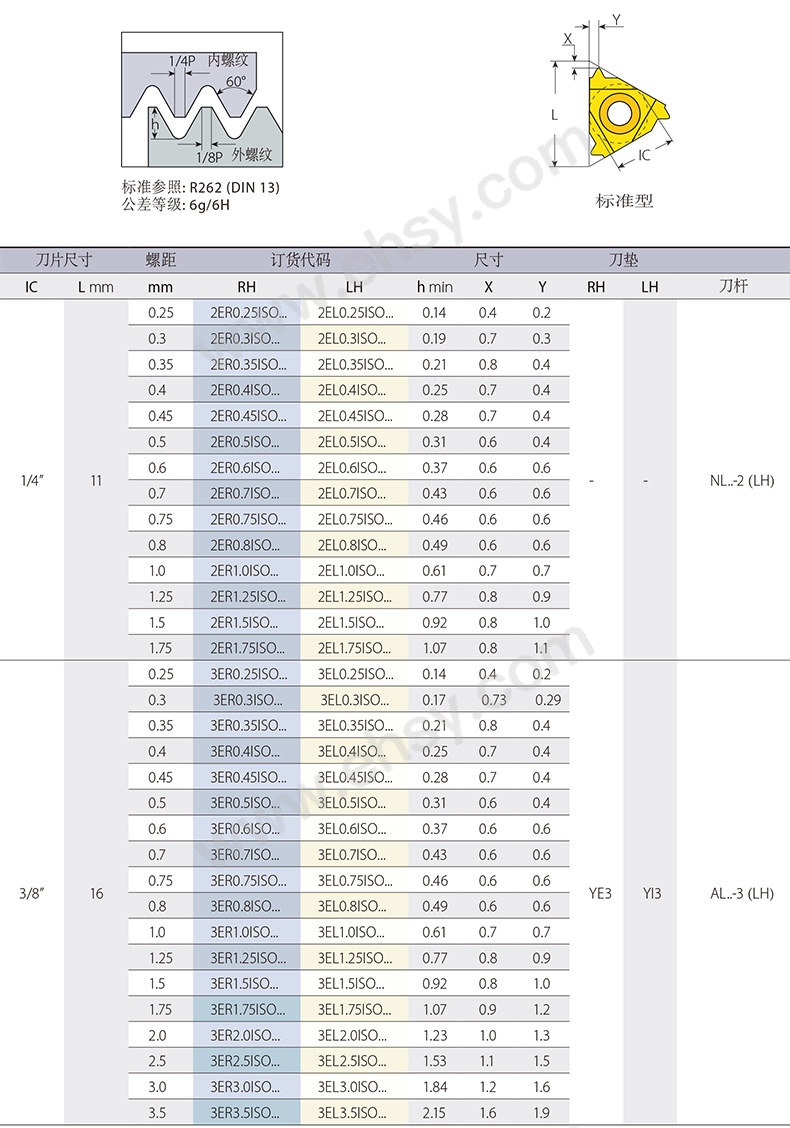 1/4P 内螺纹
60°
h
1/8P 外螺纹

标准参照: R262 (DIN 13)
公差等级: 6g/6H

Y
X
L
IC

标准型

| 刀片尺寸 | | 螺距 | 订货代码 | | 尺寸 | | | 刀垫 | | |
|---|---|---|---|---|---|---|---|---|---|---|
| IC | L mm | mm | RH | LH | h min | X | Y | RH | LH | 刀杆 |
| 1/4" | 11 | 0.25 | 2ER0.25ISO... | 2EL0.25ISO... | 0.14 | 0.4 | 0.2 | - | - | NL..-2 (LH) |
| | | 0.3 | 2ER0.3ISO... | 2EL0.3ISO... | 0.19 | 0.7 | 0.3 | | | |
| | | 0.35 | 2ER0.35ISO... | 2EL0.35ISO... | 0.21 | 0.8 | 0.4 | | | |
| | | 0.4 | 2ER0.4ISO... | 2EL0.4ISO... | 0.25 | 0.7 | 0.4 | | | |
| | | 0.45 | 2ER0.45ISO... | 2EL0.45ISO... | 0.28 | 0.7 | 0.4 | | | |
| | | 0.5 | 2ER0.5ISO... | 2EL0.5ISO... | 0.31 | 0.6 | 0.4 | | | |
| | | 0.6 | 2ER0.6ISO... | 2EL0.6ISO... | 0.37 | 0.6 | 0.6 | | | |
| | | 0.7 | 2ER0.7ISO... | 2EL0.7ISO... | 0.43 | 0.6 | 0.6 | | | |
| | | 0.75 | 2ER0.75ISO... | 2EL0.75ISO... | 0.46 | 0.6 | 0.6 | | | |
| | | 0.8 | 2ER0.8ISO... | 2EL0.8ISO... | 0.49 | 0.6 | 0.6 | | | |
| | | 1.0 | 2ER1.0ISO... | 2EL1.0ISO... | 0.61 | 0.7 | 0.7 | | | |
| | | 1.25 | 2ER1.25ISO... | 2EL1.25ISO... | 0.77 | 0.8 | 0.9 | | | |
| | | 1.5 | 2ER1.5ISO... | 2EL1.5ISO... | 0.92 | 0.8 | 1.0 | | | |
| | | 1.75 | 2ER1.75ISO... | 2EL1.75ISO... | 1.07 | 0.8 | 1.1 | | | |
| 3/8" | 16 | 0.25 | 3ER0.25ISO... | 3EL0.25ISO... | 0.14 | 0.4 | 0.2 | YE3 | YI3 | AL..-3 (LH) |
| | | 0.3 | 3ER0.3ISO... | 3EL0.3ISO... | 0.17 | 0.73 | 0.29 | | | |
| | | 0.35 | 3ER0.35ISO... | 3EL0.35ISO... | 0.21 | 0.8 | 0.4 | | | |
| | | 0.4 | 3ER0.4ISO... | 3EL0.4ISO... | 0.25 | 0.7 | 0.4 | | | |
| | | 0.45 | 3ER0.45ISO... | 3EL0.45ISO... | 0.28 | 0.7 | 0.4 | | | |
| | | 0.5 | 3ER0.5ISO... | 3EL0.5ISO... | 0.31 | 0.6 | 0.4 | | | |
| | | 0.6 | 3ER0.6ISO... | 3EL0.6ISO... | 0.37 | 0.6 | 0.6 | | | |
| | | 0.7 | 3ER0.7ISO... | 3EL0.7ISO... | 0.43 | 0.6 | 0.6 | | | |
| | | 0.75 | 3ER0.75ISO... | 3EL0.75ISO... | 0.46 | 0.6 | 0.6 | | | |
| | | 0.8 | 3ER0.8ISO... | 3EL0.8ISO... | 0.49 | 0.6 | 0.6 | | | |
| | | 1.0 | 3ER1.0ISO... | 3EL1.0ISO... | 0.61 | 0.7 | 0.7 | | | |
| | | 1.25 | 3ER1.25ISO... | 3EL1.25ISO... | 0.77 | 0.8 | 0.9 | | | |
| | | 1.5 | 3ER1.5ISO... | 3EL1.5ISO... | 0.92 | 0.8 | 1.0 | | | |
| | | 1.75 | 3ER1.75ISO... | 3EL1.75ISO... | 1.07 | 0.9 | 1.2 | | | |
| | | 2.0 | 3ER2.0ISO... | 3EL2.0ISO... | 1.23 | 1.0 | 1.3 | | | |
| | | 2.5 | 3ER2.5ISO... | 3EL2.5ISO... | 1.53 | 1.1 | 1.5 | | | |
| | | 3.0 | 3ER3.0ISO... | 3EL3.0ISO... | 1.84 | 1.2 | 1.6 | | | |
| | | 3.5 | 3ER3.5ISO... | 3EL3.5ISO... | 2.15 | 1.6 | 1.9 | | | |

www.ehsy.com